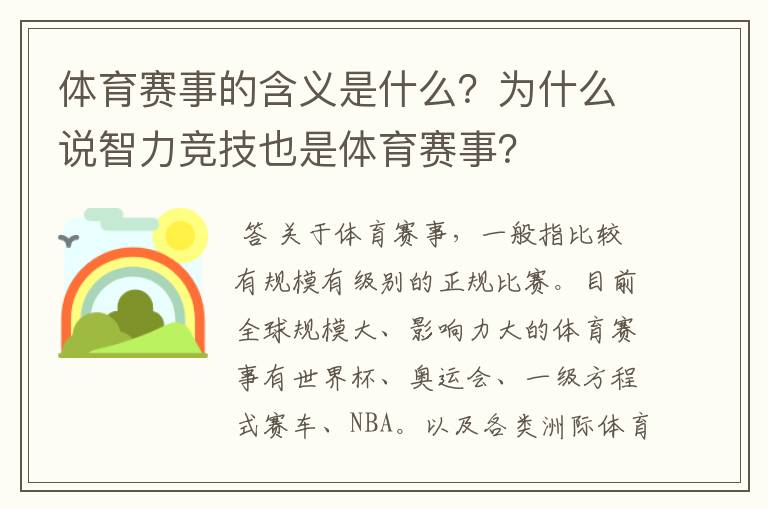 体育赛事的含义是什么？为什么说智力竞技也是体育赛事？

答 关于体育赛事，一般指比较有规模有级别的正规比赛。目前全球规模大、影响力大的体育赛事有世界杯、奥运会、一级方程式赛车、NBA。以及各类洲际体育